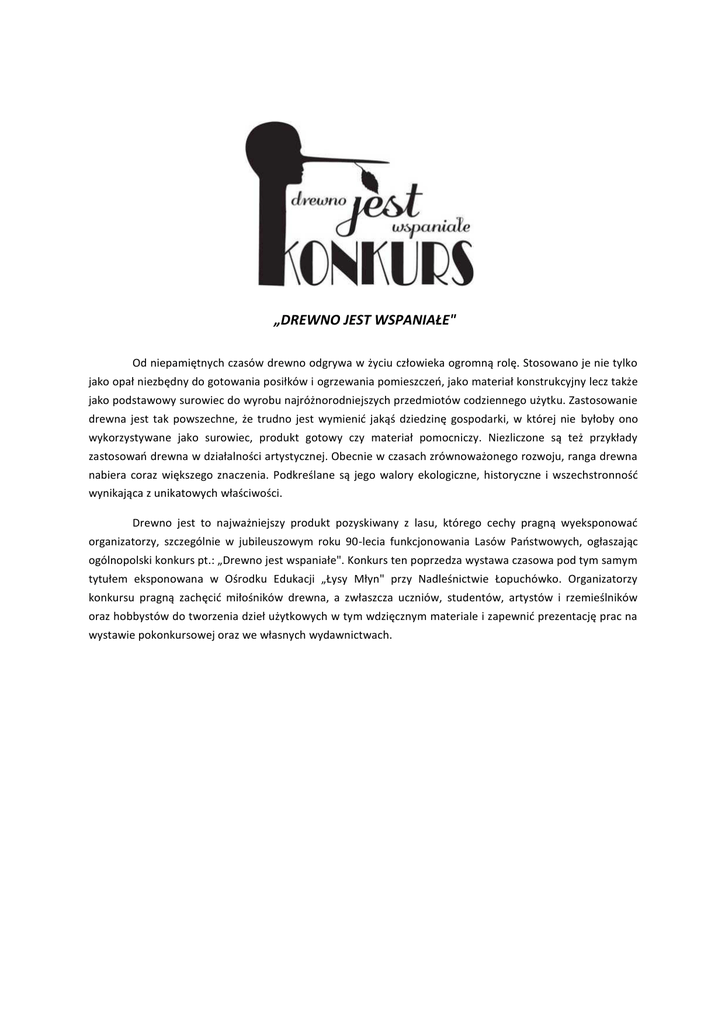 drewno jest wspaniałe
KONKURS

„DREWNO JEST WSPANIAŁE"

Od niepamiętnych czasów drewno odgrywa w życiu człowieka ogromną rolę. Stosowano je nie tylko jako opał niezbędny do gotowania posiłków i ogrzewania pomieszczeń, jako materiał konstrukcyjny lecz także jako podstawowy surowiec do wyrobu najróżnorodniejszych przedmiotów codziennego użytku. Zastosowanie drewna jest tak powszechne, że trudno jest wymienić jakąś dziedzinę gospodarki, w której nie byłoby ono wykorzystywane jako surowiec, produkt gotowy czy materiał pomocniczy. Niezliczone są też przykłady zastosowań drewna w działalności artystycznej. Obecnie w czasach zrównoważonego rozwoju, ranga drewna nabiera coraz większego znaczenia. Podkreślane są jego walory ekologiczne, historyczne i wszechstronność wynikająca z unikatowych właściwości.

Drewno jest to najważniejszy produkt pozyskiwany z lasu, którego cechy pragną wyeksponować organizatorzy, szczególnie w jubileuszowym roku 90-lecia funkcjonowania Lasów Państwowych, ogłaszając ogólnopolski konkurs pt.: „Drewno jest wspaniałe". Konkurs ten poprzedza wystawa czasowa pod tym samym tytułem eksponowana w Ośrodku Edukacji „Łysy Młyn" przy Nadleśnictwie Łopuchówko. Organizatorzy konkursu pragną zachęcić miłośników drewna, a zwłaszcza uczniów, studentów, artystów i rzemieślników oraz hobbystów do tworzenia dzieł użytkowych w tym wdzięcznym materiale i zapewnić prezentację prac na wystawie pokonkursowej oraz we własnych wydawnictwach.